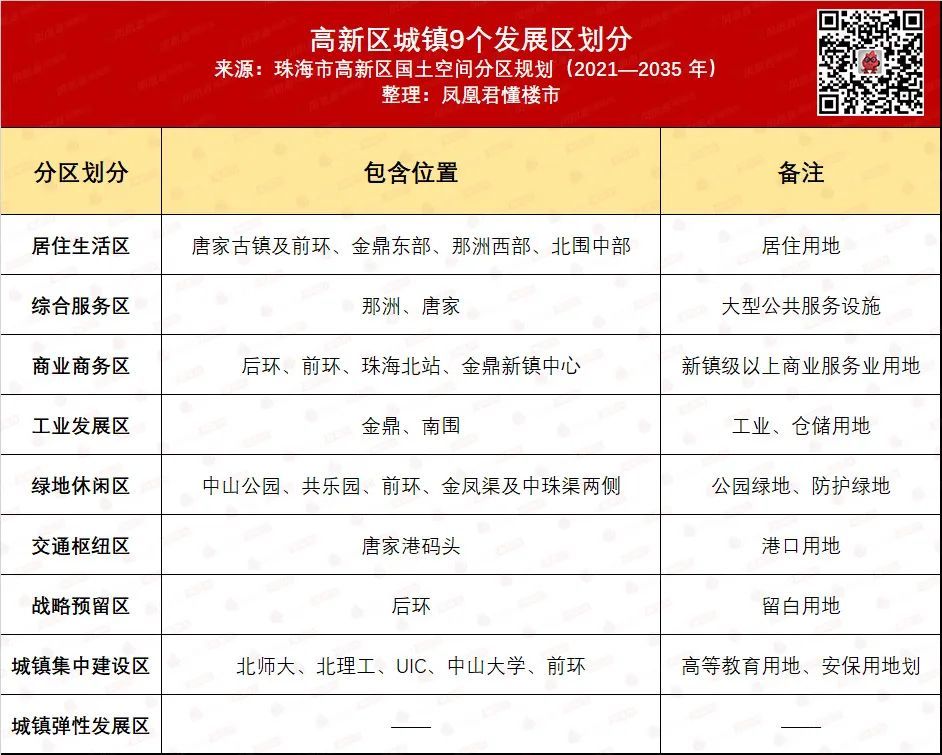 高新区城镇9个发展区划分
来源：珠海市高新区国土空间分区规划（2021—2035 年）
整理：凤凰君懂楼市

| 分区划分 | 包含位置 | 备注 |
|---|---|---|
| 居住生活区 | 唐家古镇及前环、金鼎东部、那洲西部、北围中部 | 居住用地 |
| 综合服务区 | 那洲、唐家 | 大型公共服务设施 |
| 商业商务区 | 后环、前环、珠海北站、金鼎新镇中心 | 新镇级以上商业服务业用地 |
| 工业发展区 | 金鼎、南围 | 工业、仓储用地 |
| 绿地休闲区 | 中山公园、共乐园、前环、金凤渠及中珠渠两侧 | 公园绿地、防护绿地 |
| 交通枢纽区 | 唐家港码头 | 港口用地 |
| 战略预留区 | 后环 | 留白用地 |
| 城镇集中建设区 | 北师大、北理工、UIC、中山大学、前环 | 高等教育用地、安保用地划 |
| 城镇弹性发展区 | —— | —— |